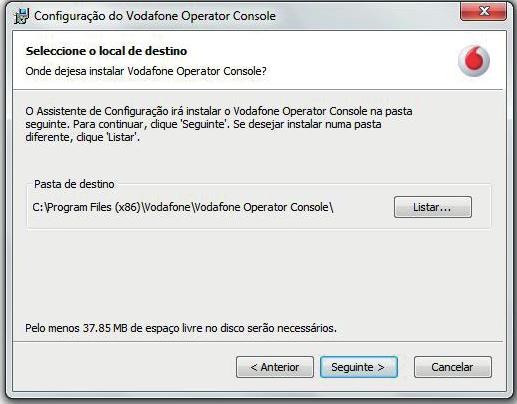 Configuração do Vodafone Operator Console

X

Seleccione o local de destino

Onde dejesa instalar Vodafone Operator Console?

O Assistente de Configuração irá instalar o Vodafone Operator Console na pasta seguinte. Para continuar, clique 'Seguinte'. Se desejar instalar numa pasta diferente, clique 'Listar'.

Pasta de destino

C:\Program Files (x86)\Vodafone\Vodafone Operator Console\

Listar...

Pelo menos 37.85 MB de espaço livre no disco serão necessários.

< Anterior

Seguinte >

Cancelar